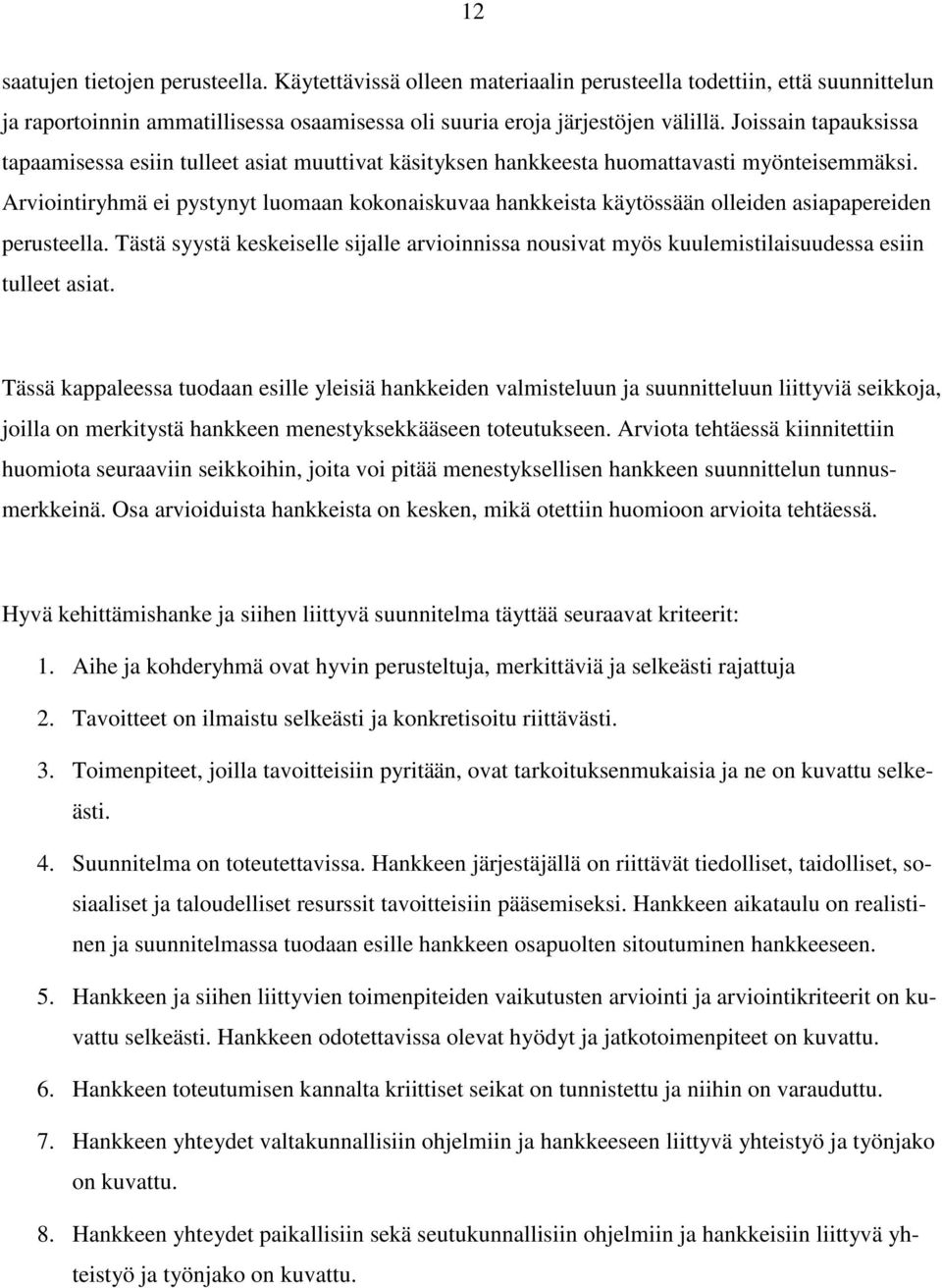 12

saatujen tietojen perusteella. Käytettävissä olleen materiaalin perusteella todettiin, että suunnittelun ja raportoinnin ammatillisessa osaamisessa oli suuria eroja järjestöjen välillä. Joissain tapauksissa tapaamisessa esiin tulleet asiat muuttivat käsityksen hankkeesta huomattavasti myönteisemmäksi. Arviointiryhmä ei pystynyt luomaan kokonaiskuvaa hankkeista käytössään olleiden asiapapereiden perusteella. Tästä syystä keskeiselle sijalle arvioinnissa nousivat myös kuulemistilaisuudessa esiin tulleet asiat.

Tässä kappaleessa tuodaan esille yleisiä hankkeiden valmisteluun ja suunnitteluun liittyviä seikkoja, joilla on merkitystä hankkeen menestyksekkääseen toteutukseen. Arviota tehtäessä kiinnitettiin huomiota seuraaviin seikkoihin, joita voi pitää menestyksellisen hankkeen suunnittelun tunnusmerkkeinä. Osa arvioiduista hankkeista on kesken, mikä otettiin huomioon arvioita tehtäessä.

Hyvä kehittämishanke ja siihen liittyvä suunnitelma täyttää seuraavat kriteerit:

1. Aihe ja kohderyhmä ovat hyvin perusteltuja, merkittäviä ja selkeästi rajattuja
2. Tavoitteet on ilmaistu selkeästi ja konkretisoitu riittävästi.
3. Toimenpiteet, joilla tavoitteisiin pyritään, ovat tarkoituksenmukaisia ja ne on kuvattu selkeästi.
4. Suunnitelma on toteutettavissa. Hankkeen järjestäjällä on riittävät tiedolliset, taidolliset, sosiaaliset ja taloudelliset resurssit tavoitteisiin pääsemiseksi. Hankkeen aikataulu on realistinen ja suunnitelmassa tuodaan esille hankkeen osapuolten sitoutuminen hankkeeseen.
5. Hankkeen ja siihen liittyvien toimenpiteiden vaikutusten arviointi ja arviointikriteerit on kuvattu selkeästi. Hankkeen odotettavissa olevat hyödyt ja jatkotoimenpiteet on kuvattu.
6. Hankkeen toteutumisen kannalta kriittiset seikat on tunnistettu ja niihin on varauduttu.
7. Hankkeen yhteydet valtakunnallisiin ohjelmiin ja hankkeeseen liittyvä yhteistyö ja työnjako on kuvattu.
8. Hankkeen yhteydet paikallisiin sekä seutukunnallisiin ohjelmiin ja hankkeisiin liittyvä yhteistyö ja työnjako on kuvattu.